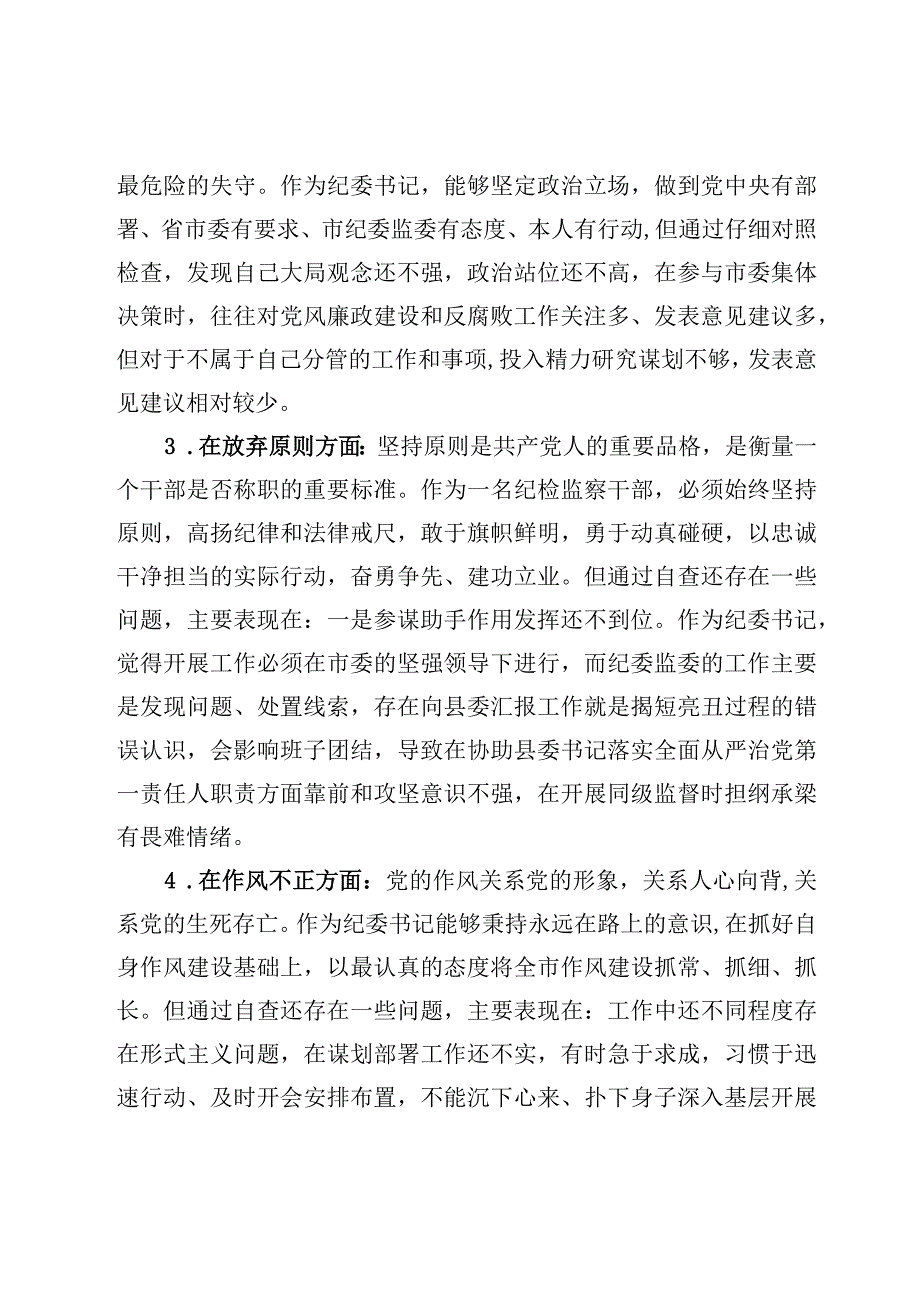 最危险的失守。作为纪委书记，能够坚定政治立场，做到党中央有部署、省市委有要求、市纪委监委有态度、本人有行动,但通过仔细对照检查，发现自己大局观念还不强，政治站位还不高，在参与市委集体决策时，往往对党风廉政建设和反腐败工作关注多、发表意见建议多,但对于不属于自己分管的工作和事项,投入精力研究谋划不够，发表意见建议相对较少。

3．在放弃原则方面：坚持原则是共产党人的重要品格，是衡量一个干部是否称职的重要标准。作为一名纪检监察干部，必须始终坚持原则，高扬纪律和法律戒尺，敢于旗帜鲜明，勇于动真碰硬，以忠诚干净担当的实际行动，奋勇争先、建功立业。但通过自查还存在一些问题，主要表现在：一是参谋助手作用发挥还不到位。作为纪委书记，觉得开展工作必须在市委的坚强领导下进行，而纪委监委的工作主要是发现问题、处置线索，存在向县委汇报工作就是揭短亮丑过程的错误认识，会影响班子团结，导致在协助县委书记落实全面从严治党第一责任人职责方面靠前和攻坚意识不强，在开展同级监督时担纲承梁有畏难情绪。

4．在作风不正方面：党的作风关系党的形象，关系人心向背,关系党的生死存亡。作为纪委书记能够秉持永远在路上的意识,在抓好自身作风建设基础上，以最认真的态度将全市作风建设抓常、抓细、抓长。但通过自查还存在一些问题，主要表现在：工作中还不同程度存在形式主义问题，在谋划部署工作还不实，有时急于求成，习惯于迅速行动、及时开会安排布置，不能沉下心来、扑下身子深入基层开展